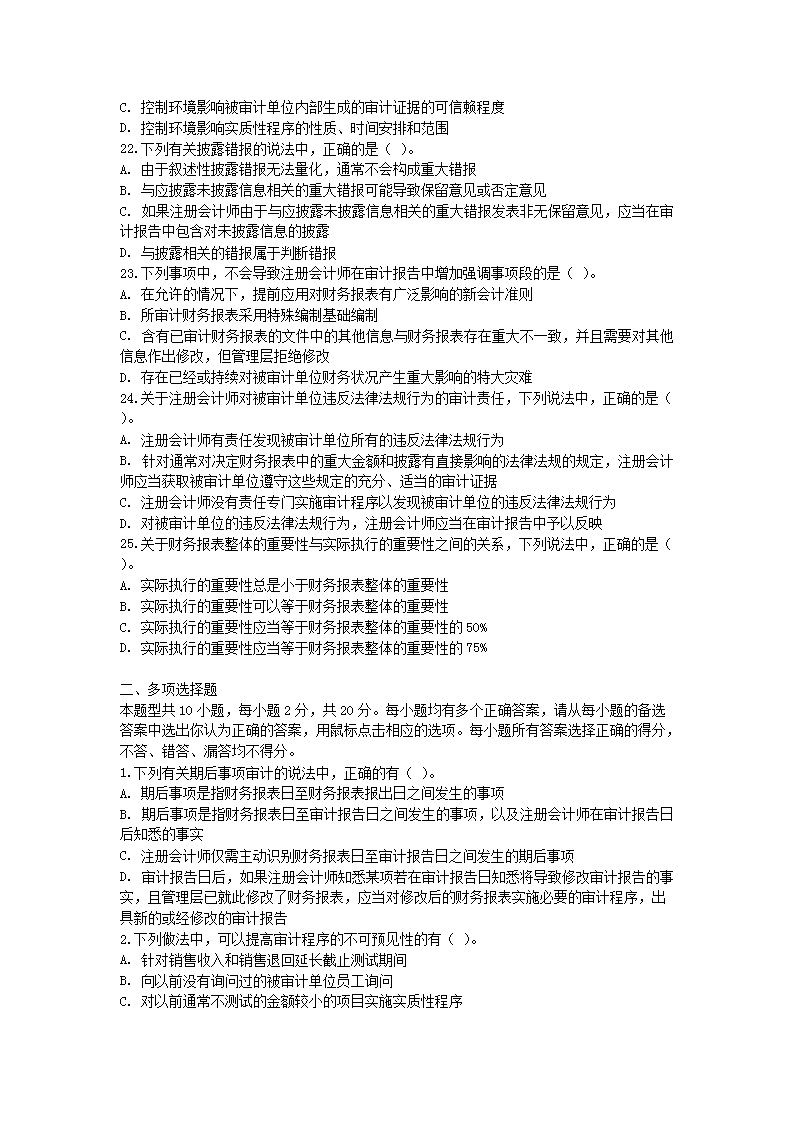 C. 控制环境影响被审计单位内部生成的审计证据的可信赖程度
D. 控制环境影响实质性程序的性质、时间安排和范围
22.下列有关披露错报的说法中，正确的是（ ）。
A. 由于叙述性披露错报无法量化，通常不会构成重大错报
B. 与应披露未披露信息相关的重大错报可能导致保留意见或否定意见
C. 如果注册会计师由于与应披露未披露信息相关的重大错报发表非无保留意见，应当在审计报告中包含对未披露信息的披露
D. 与披露相关的错报属于判断错报
23.下列事项中，不会导致注册会计师在审计报告中增加强调事项段的是（ ）。
A. 在允许的情况下，提前应用对财务报表有广泛影响的新会计准则
B. 所审计财务报表采用特殊编制基础编制
C. 含有已审计财务报表的文件中的其他信息与财务报表存在重大不一致，并且需要对其他信息作出修改，但管理层拒绝修改
D. 存在已经或持续对被审计单位财务状况产生重大影响的特大灾难
24.关于注册会计师对被审计单位违反法律法规行为的审计责任，下列说法中，正确的是（ ）。
A. 注册会计师有责任发现被审计单位所有的违反法律法规行为
B. 针对通常对决定财务报表中的重大金额和披露有直接影响的法律法规的规定，注册会计师应当获取被审计单位遵守这些规定的充分、适当的审计证据
C. 注册会计师没有责任专门实施审计程序以发现被审计单位的违反法律法规行为
D. 对被审计单位的违反法律法规行为，注册会计师应当在审计报告中予以反映
25.关于财务报表整体的重要性与实际执行的重要性之间的关系，下列说法中，正确的是（ ）。
A. 实际执行的重要性总是小于财务报表整体的重要性
B. 实际执行的重要性可以等于财务报表整体的重要性
C. 实际执行的重要性应当等于财务报表整体的重要性的 50%
D. 实际执行的重要性应当等于财务报表整体的重要性的 75%

二、多项选择题
本题型共 10 小题，每小题 2 分，共 20 分。每小题均有多个正确答案，请从每小题的备选答案中选出你认为正确的答案，用鼠标点击相应的选项。每小题所有答案选择正确的得分，不答、错答、漏答均不得分。
1.下列有关期后事项审计的说法中，正确的有（ ）。
A. 期后事项是指财务报表日至财务报表报出日之间发生的事项
B. 期后事项是指财务报表日至审计报告日之间发生的事项，以及注册会计师在审计报告日后知悉的事实
C. 注册会计师仅需主动识别财务报表日至审计报告日之间发生的期后事项
D. 审计报告日后，如果注册会计师知悉某项若在审计报告日知悉将导致修改审计报告的事实，且管理层已就此修改了财务报表，应当对修改后的财务报表实施必要的审计程序，出具新的或经修改的审计报告
2.下列做法中，可以提高审计程序的不可预见性的有（ ）。
A. 针对销售收入和销售退回延长截止测试期间
B. 向以前没有询问过的被审计单位员工询问
C. 对以前通常不测试的金额较小的项目实施实质性程序